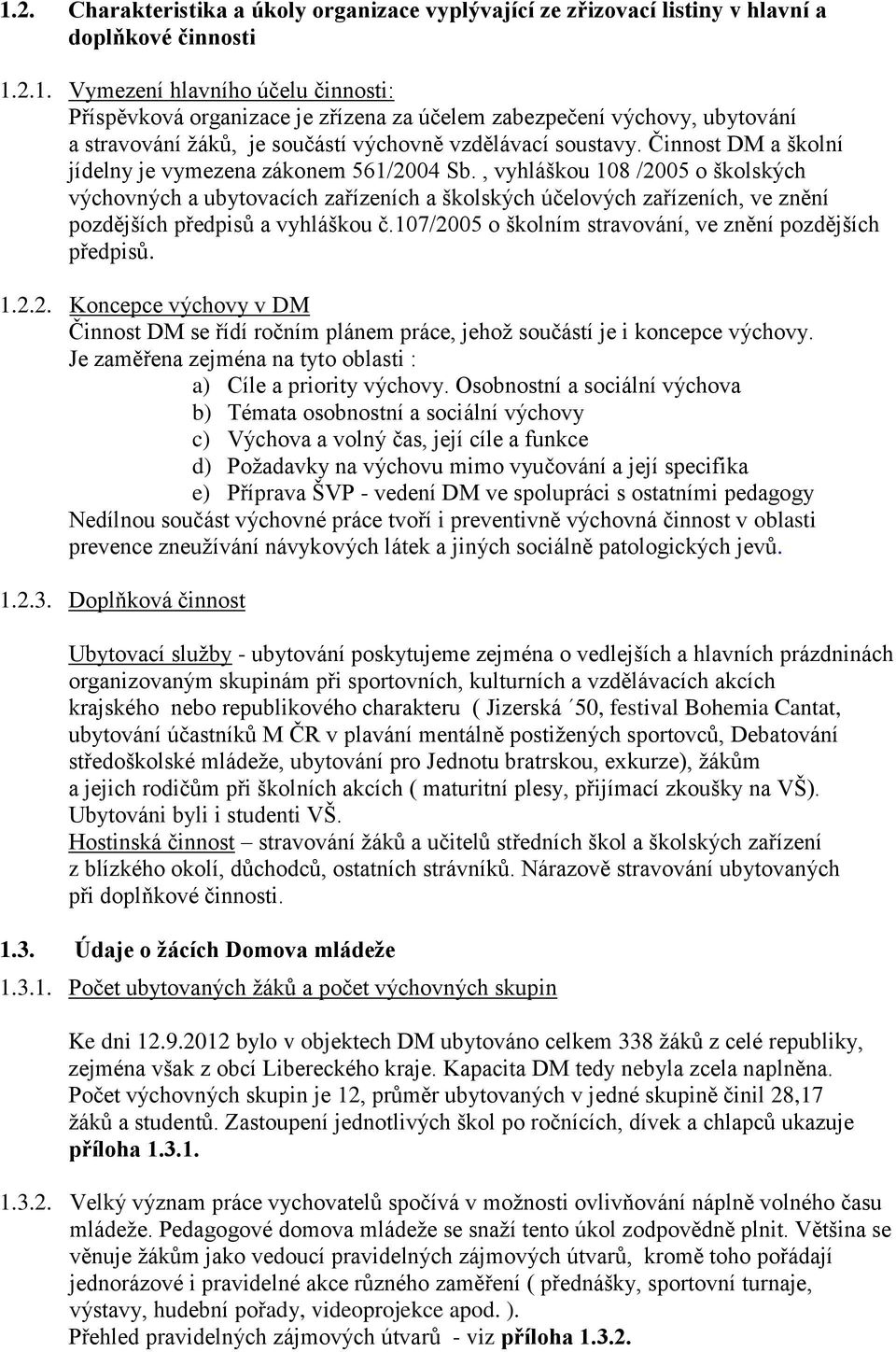 1.2. Charakteristika a úkoly organizace vyplývající ze zřizovací listiny v hlavní a doplňkové činnosti

1.2.1. Vymezení hlavního účelu činnosti:
Příspěvková organizace je zřízena za účelem zabezpečení výchovy, ubytování a stravování žáků, je součástí výchovně vzdělávací soustavy. Činnost DM a školní jídelny je vymezena zákonem 561/2004 Sb. , vyhláškou 108 /2005 o školských výchovných a ubytovacích zařízeních a školských účelových zařízeních, ve znění pozdějších předpisů a vyhláškou č.107/2005 o školním stravování, ve znění pozdějších předpisů.

1.2.2. Koncepce výchovy v DM
Činnost DM se řídí ročním plánem práce, jehož součástí je i koncepce výchovy. Je zaměřena zejména na tyto oblasti :
a) Cíle a priority výchovy. Osobnostní a sociální výchova
b) Témata osobnostní a sociální výchovy
c) Výchova a volný čas, její cíle a funkce
d) Požadavky na výchovu mimo vyučování a její specifika
e) Příprava ŠVP - vedení DM ve spolupráci s ostatními pedagogy
Nedílnou součást výchovné práce tvoří i preventivně výchovná činnost v oblasti prevence zneužívání návykových látek a jiných sociálně patologických jevů.

1.2.3. Doplňková činnost

Ubytovací služby - ubytování poskytujeme zejména o vedlejších a hlavních prázdninách organizovaným skupinám při sportovních, kulturních a vzdělávacích akcích krajského nebo republikového charakteru ( Jizerská ´50, festival Bohemia Cantat, ubytování účastníků M ČR v plavání mentálně postižených sportovců, Debatování středoškolské mládeže, ubytování pro Jednotu bratrskou, exkurze), žákům a jejich rodičům při školních akcích ( maturitní plesy, přijímací zkoušky na VŠ). Ubytováni byli i studenti VŠ.
Hostinská činnost – stravování žáků a učitelů středních škol a školských zařízení z blízkého okolí, důchodců, ostatních strávníků. Nárazově stravování ubytovaných při doplňkové činnosti.

1.3. Údaje o žácích Domova mládeže

1.3.1. Počet ubytovaných žáků a počet výchovných skupin

Ke dni 12.9.2012 bylo v objektech DM ubytováno celkem 338 žáků z celé republiky, zejména však z obcí Libereckého kraje. Kapacita DM tedy nebyla zcela naplněna. Počet výchovných skupin je 12, průměr ubytovaných v jedné skupině činil 28,17 žáků a studentů. Zastoupení jednotlivých škol po ročnících, dívek a chlapců ukazuje příloha 1.3.1.

1.3.2. Velký význam práce vychovatelů spočívá v možnosti ovlivňování náplně volného času mládeže. Pedagogové domova mládeže se snaží tento úkol zodpovědně plnit. Většina se věnuje žákům jako vedoucí pravidelných zájmových útvarů, kromě toho pořádají jednorázové i pravidelné akce různého zaměření ( přednášky, sportovní turnaje, výstavy, hudební pořady, videoprojekce apod. ).
Přehled pravidelných zájmových útvarů - viz příloha 1.3.2.